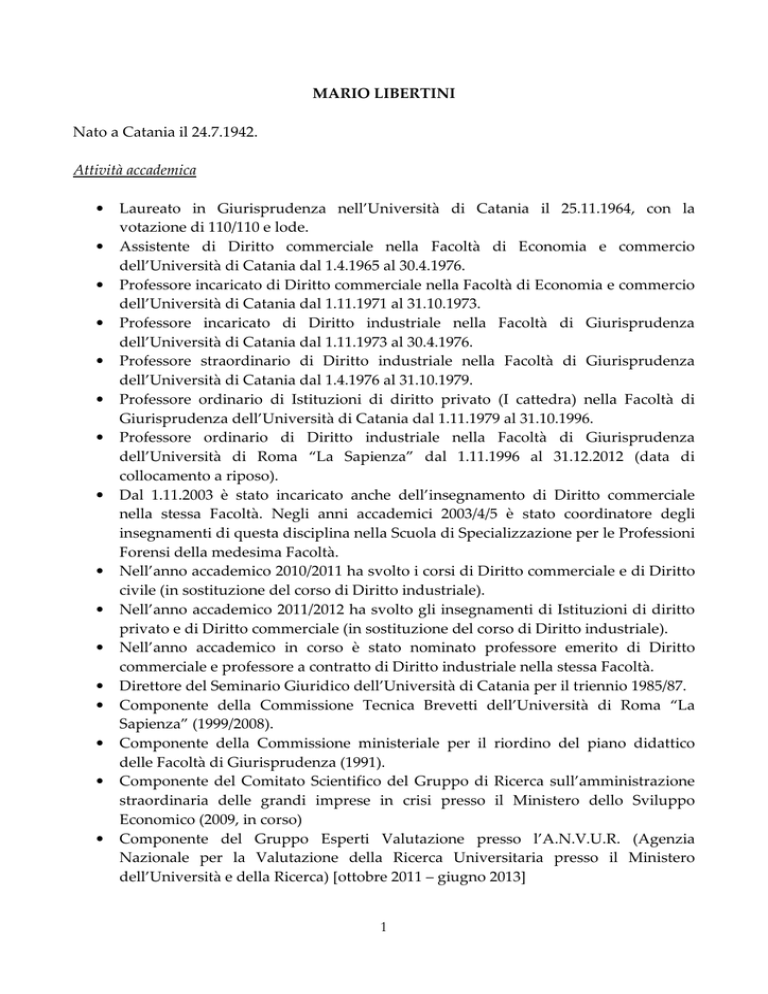 MARIO LIBERTINI

Nato a Catania il 24.7.1942.

Attività accademica

• Laureato in Giurisprudenza nell'Università di Catania il 25.11.1964, con la votazione di 110/110 e lode.
• Assistente di Diritto commerciale nella Facoltà di Economia e commercio dell'Università di Catania dal 1.4.1965 al 30.4.1976.
• Professore incaricato di Diritto commerciale nella Facoltà di Economia e commercio dell'Università di Catania dal 1.11.1971 al 31.10.1973.
• Professore incaricato di Diritto industriale nella Facoltà di Giurisprudenza dell'Università di Catania dal 1.11.1973 al 30.4.1976.
• Professore straordinario di Diritto industriale nella Facoltà di Giurisprudenza dell'Università di Catania dal 1.4.1976 al 31.10.1979.
• Professore ordinario di Istituzioni di diritto privato (I cattedra) nella Facoltà di Giurisprudenza dell'Università di Catania dal 1.11.1979 al 31.10.1996.
• Professore ordinario di Diritto industriale nella Facoltà di Giurisprudenza dell'Università di Roma "La Sapienza" dal 1.11.1996 al 31.12.2012 (data di collocamento a riposo).
• Dal 1.11.2003 è stato incaricato anche dell'insegnamento di Diritto commerciale nella stessa Facoltà. Negli anni accademici 2003/4/5 è stato coordinatore degli insegnamenti di questa disciplina nella Scuola di Specializzazione per le Professioni Forensi della medesima Facoltà.
• Nell'anno accademico 2010/2011 ha svolto i corsi di Diritto commerciale e di Diritto civile (in sostituzione del corso di Diritto industriale).
• Nell'anno accademico 2011/2012 ha svolto gli insegnamenti di Istituzioni di diritto privato e di Diritto commerciale (in sostituzione del corso di Diritto industriale).
• Nell'anno accademico in corso è stato nominato professore emerito di Diritto commerciale e professore a contratto di Diritto industriale nella stessa Facoltà.
• Direttore del Seminario Giuridico dell'Università di Catania per il triennio 1985/87.
• Componente della Commissione Tecnica Brevetti dell'Università di Roma "La Sapienza" (1999/2008).
• Componente della Commissione ministeriale per il riordino del piano didattico delle Facoltà di Giurisprudenza (1991).
• Componente del Comitato Scientifico del Gruppo di Ricerca sull'amministrazione straordinaria delle grandi imprese in crisi presso il Ministero dello Sviluppo Economico (2009, in corso)
• Componente del Gruppo Esperti Valutazione presso l'A.N.V.U.R. (Agenzia Nazionale per la Valutazione della Ricerca Universitaria presso il Ministero dell'Università e della Ricerca) [ottobre 2011 – giugno 2013]

1